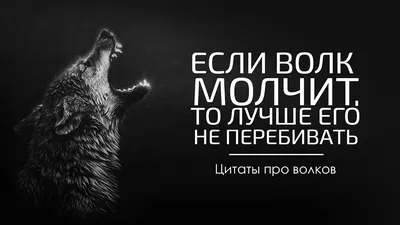 ЕСЛИ ВОЛК МОЛЧИТ, ТО ЛУЧШЕ ЕГО НЕ ПЕРЕБИВАТЬ

Цитаты про волков